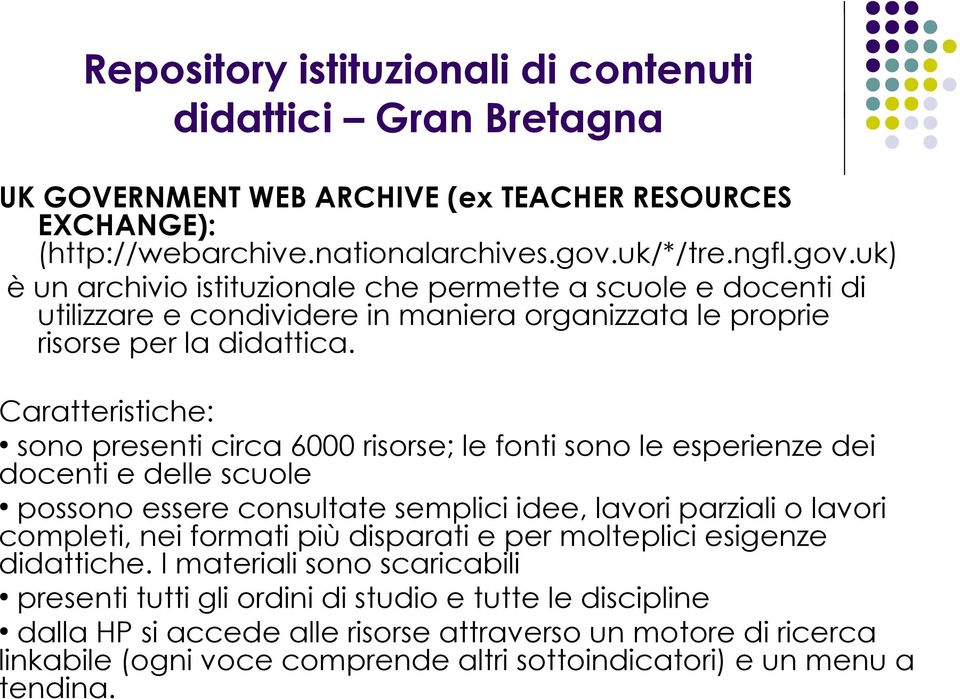 Repository istituzionali di contenuti didattici – Gran Bretagna

UK GOVERNMENT WEB ARCHIVE (ex TEACHER RESOURCES EXCHANGE): (http://webarchive.nationalarchives.gov.uk/*/tre.ngfl.gov.uk)
è un archivio istituzionale che permette a scuole e docenti di utilizzare e condividere in maniera organizzata le proprie risorse per la didattica.

Caratteristiche:
• sono presenti circa 6000 risorse; le fonti sono le esperienze dei docenti e delle scuole
• possono essere consultate semplici idee, lavori parziali o lavori completi, nei formati più disparati e per molteplici esigenze didattiche. I materiali sono scaricabili
• presenti tutti gli ordini di studio e tutte le discipline
• dalla HP si accede alle risorse attraverso un motore di ricerca linkabile (ogni voce comprende altri sottoindicatori) e un menu a tendina.